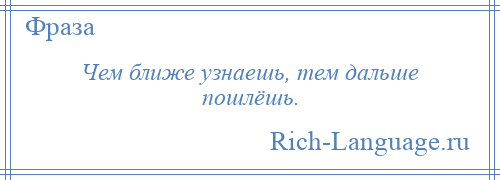 Фраза

Чем ближе узнаешь, тем дальше пошлёшь.

Rich-Language.ru